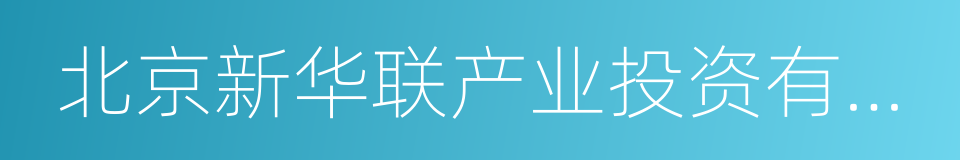 北京新华联产业投资有...